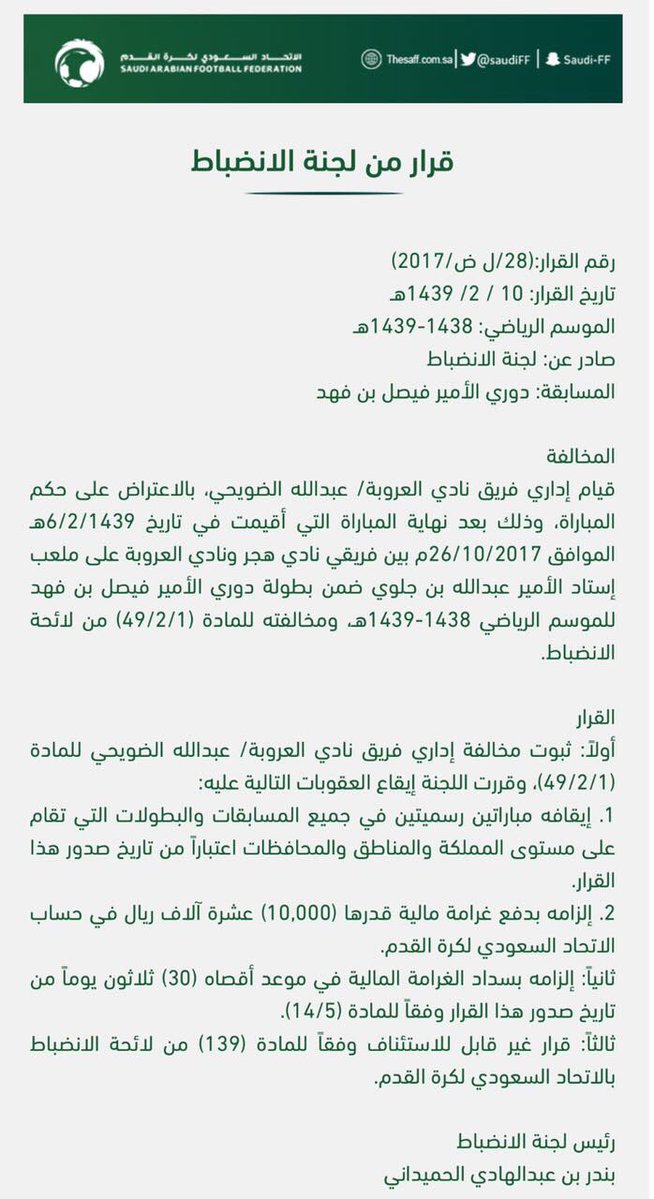 الاتحاد السعودي لكرة القدم
SAUDI ARABIAN FOOTBALL FEDERATION

Thesaff.com.sa | @saudiFF | Saudi-FF

قرار من لجنة الانضباط

رقم القرار:(28/ل ض/2017)
تاريخ القرار: 10 / 2/ 1439هـ
الموسم الرياضي: 1438-1439هـ
صادر عن: لجنة الانضباط
المسابقة: دوري الأمير فيصل بن فهد

المخالفة
قيام إداري فريق نادي العروبة/ عبدالله الضويحي، بالاعتراض على حكم المباراة، وذلك بعد نهاية المباراة التي أقيمت في تاريخ 6/2/1439هـ الموافق 26/10/2017م بين فريقي نادي هجر ونادي العروبة على ملعب إستاد الأمير عبدالله بن جلوي ضمن بطولة دوري الأمير فيصل بن فهد للموسم الرياضي 1438-1439هـ، ومخالفته للمادة (49/2/1) من لائحة الانضباط.

القرار
أولاً: ثبوت مخالفة إداري فريق نادي العروبة/ عبدالله الضويحي للمادة (49/2/1)، وقررت اللجنة إيقاع العقوبات التالية عليه:
1. إيقافه مباراتين رسميتين في جميع المسابقات والبطولات التي تقام على مستوى المملكة والمناطق والمحافظات اعتباراً من تاريخ صدور هذا القرار.
2. إلزامه بدفع غرامة مالية قدرها (10,000) عشرة آلاف ريال في حساب الاتحاد السعودي لكرة القدم.
ثانياً: إلزامه بسداد الغرامة المالية في موعد أقصاه (30) ثلاثون يوماً من تاريخ صدور هذا القرار وفقاً للمادة (14/5).
ثالثاً: قرار غير قابل للاستئناف وفقاً للمادة (139) من لائحة الانضباط بالاتحاد السعودي لكرة القدم.

رئيس لجنة الانضباط
بندر بن عبدالهادي الحميداني